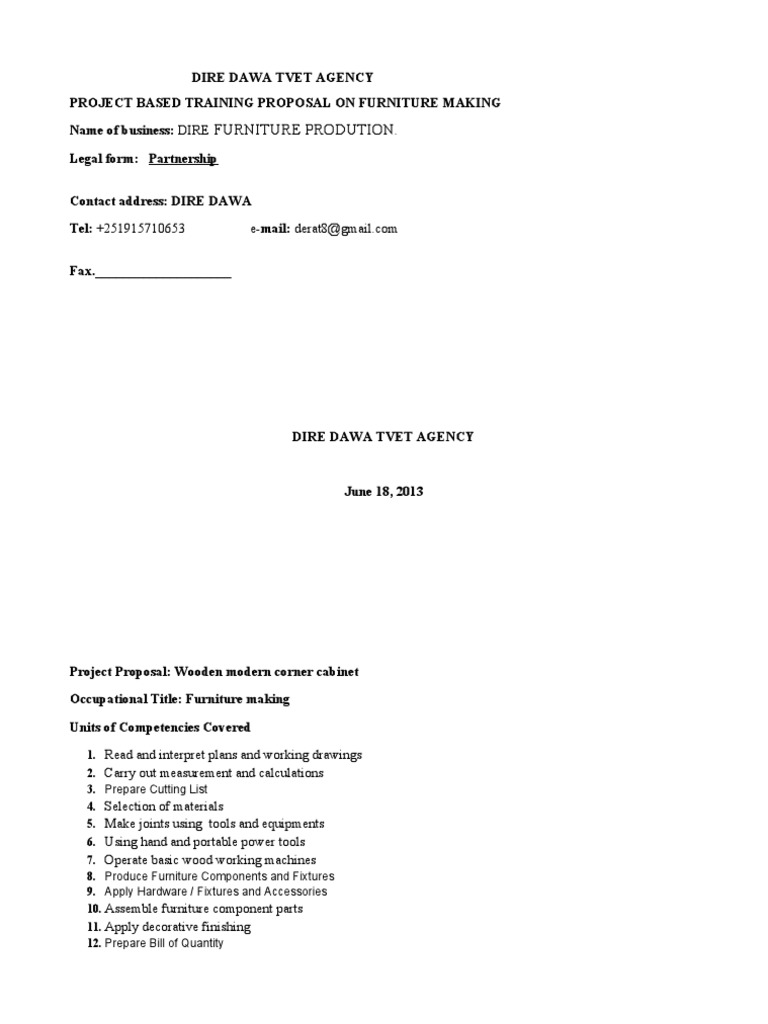 DIRE DAWA TVET AGENCY

PROJECT BASED TRAINING PROPOSAL ON FURNITURE MAKING

Name of business: DIRE FURNITURE PRODUTION.

Legal form: Partnership

Contact address: DIRE DAWA

Tel: +251915710653 e-mail: derat8@gmail.com

Fax.____________________

DIRE DAWA TVET AGENCY

June 18, 2013

Project Proposal: Wooden modern corner cabinet

Occupational Title: Furniture making

Units of Competencies Covered

1. Read and interpret plans and working drawings
2. Carry out measurement and calculations
3. Prepare Cutting List
4. Selection of materials
5. Make joints using tools and equipments
6. Using hand and portable power tools
7. Operate basic wood-working machines
8. Produce Furniture Components and Fixtures
9. Apply Hardware / Fixtures and Accessories
10. Assemble furniture component parts
11. Apply decorative finishing
12. Prepare Bill of Quantity